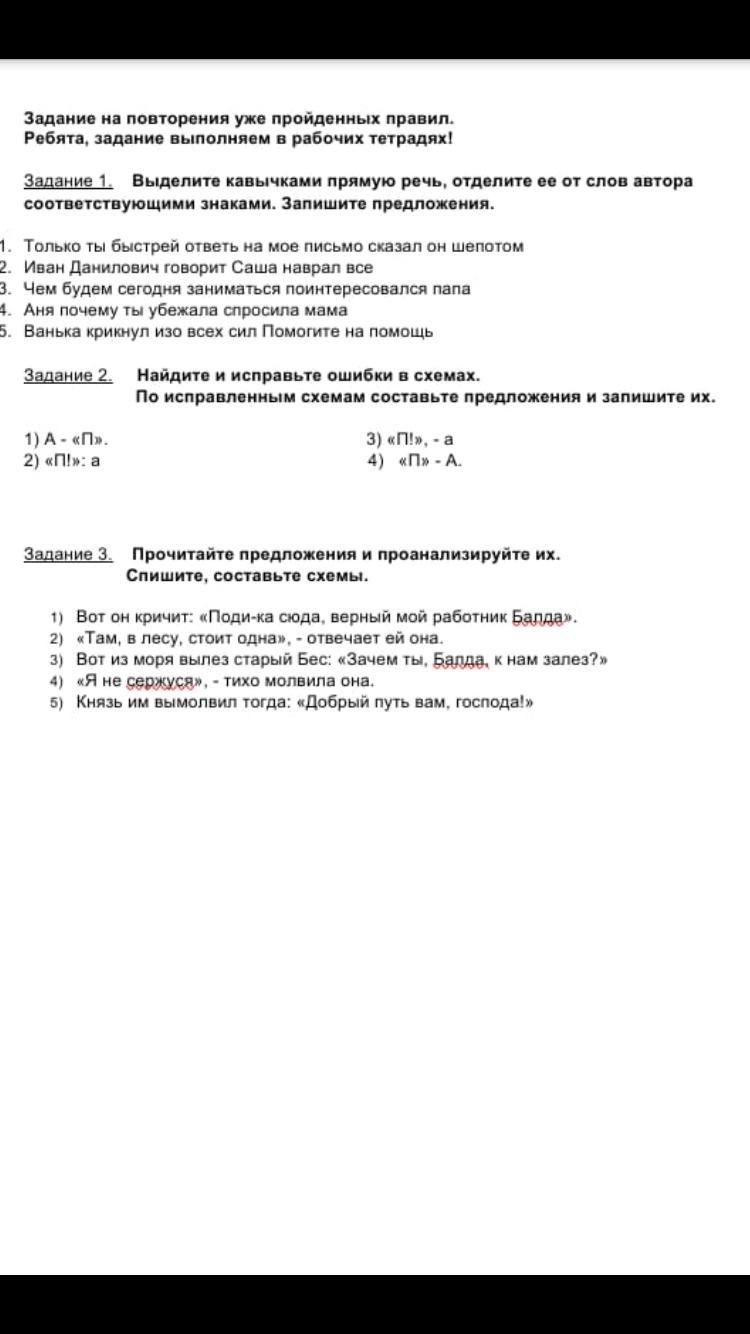 Задание на повторения уже пройденных правил.
Ребята, задание выполняем в рабочих тетрадях!

Задание 1. Выделите кавычками прямую речь, отделите ее от слов автора соответствующими знаками. Запишите предложения.

1. Только ты быстрей ответь на мое письмо сказал он шепотом
2. Иван Данилович говорит Саша наврал все
3. Чем будем сегодня заниматься поинтересовался папа
4. Аня почему ты убежала спросила мама
5. Ванька крикнул изо всех сил Помогите на помощь

Задание 2. Найдите и исправьте ошибки в схемах.
По исправленным схемам составьте предложения и запишите их.

1) А - «П».
2) «П!»: а
3) «П!», - а
4) «П» - А.

Задание 3. Прочитайте предложения и проанализируйте их.
Спишите, составьте схемы.

1) Вот он кричит: «Поди-ка сюда, верный мой работник Балда».
2) «Там, в лесу, стоит одна», - отвечает ей она.
3) Вот из моря вылез старый Бес: «Зачем ты, Балда, к нам залез?»
4) «Я не сержуся», - тихо молвила она.
5) Князь им вымолвил тогда: «Добрый путь вам, господа!»